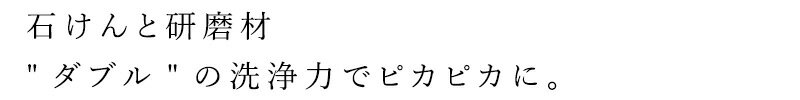 石けんと研磨材
"ダブル"の洗浄力でピカピカに。